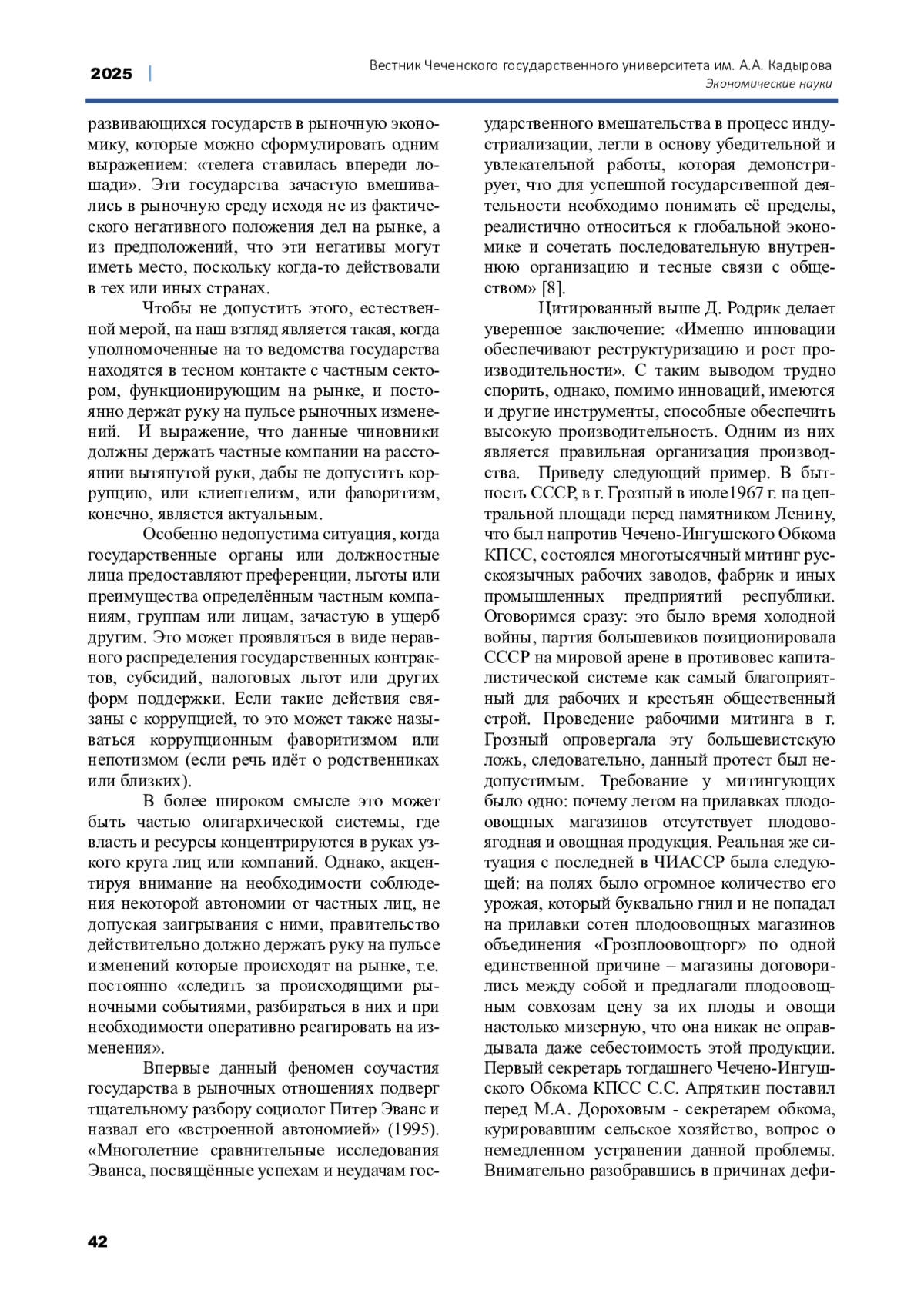 2025 | Вестник Чеченского государственного университета им. А.А. Кадырова
Экономические науки

развивающихся государств в рыночную экономику, которые можно сформулировать одним выражением: «телега ставилась впереди лошади». Эти государства зачастую вмешивались в рыночную среду исходя не из фактического негативного положения дел на рынке, а из предположений, что эти негативы могут иметь место, поскольку когда-то действовали в тех или иных странах.

Чтобы не допустить этого, естественной мерой, на наш взгляд является такая, когда уполномоченные на то ведомства государства находятся в тесном контакте с частным сектором, функционирующим на рынке, и постоянно держат руку на пульсе рыночных изменений. И выражение, что данные чиновники должны держать частные компании на расстоянии вытянутой руки, дабы не допустить коррупцию, или клиентелизм, или фаворитизм, конечно, является актуальным.

Особенно недопустима ситуация, когда государственные органы или должностные лица предоставляют преференции, льготы или преимущества определённым частным компаниям, группам или лицам, зачастую в ущерб другим. Это может проявляться в виде неравного распределения государственных контрактов, субсидий, налоговых льгот или других форм поддержки. Если такие действия связаны с коррупцией, то это может также называться коррупционным фаворитизмом или непотизмом (если речь идёт о родственниках или близких).

В более широком смысле это может быть частью олигархической системы, где власть и ресурсы концентрируются в руках узкого круга лиц или компаний. Однако, акцентируя внимание на необходимости соблюдения некоторой автономии от частных лиц, не допуская заигрывания с ними, правительство действительно должно держать руку на пульсе изменений которые происходят на рынке, т.е. постоянно «следить за происходящими рыночными событиями, разбираться в них и при необходимости оперативно реагировать на изменения».

Впервые данный феномен соучастия государства в рыночных отношениях подверг тщательному разбору социолог Питер Эванс и назвал его «встроенной автономией» (1995). «Многолетние сравнительные исследования Эванса, посвящённые успехам и неудачам государственного вмешательства в процесс индустриализации, легли в основу убедительной и увлекательной работы, которая демонстрирует, что для успешной государственной деятельности необходимо понимать её пределы, реалистично относиться к глобальной экономике и сочетать последовательную внутреннюю организацию и тесные связи с обществом» [8].

Цитированный выше Д. Родрик делает уверенное заключение: «Именно инновации обеспечивают реструктуризацию и рост производительности». С таким выводом трудно спорить, однако, помимо инноваций, имеются и другие инструменты, способные обеспечить высокую производительность. Одним из них является правильная организация производства. Приведу следующий пример. В бытность СССР, в г. Грозный в июле1967 г. на центральной площади перед памятником Ленину, что был напротив Чечено-Ингушского Обкома КПСС, состоялся многотысячный митинг русскоязычных рабочих заводов, фабрик и иных промышленных предприятий республики. Оговоримся сразу: это было время холодной войны, партия большевиков позиционировала СССР на мировой арене в противовес капиталистической системе как самый благоприятный для рабочих и крестьян общественный строй. Проведение рабочими митинга в г. Грозный опровергала эту большевистскую ложь, следовательно, данный протест был недопустимым. Требование у митингующих было одно: почему летом на прилавках плодоовощных магазинов отсутствует плодовоягодная и овощная продукция. Реальная же ситуация с последней в ЧИАССР была следующей: на полях было огромное количество его урожая, который буквально гнил и не попадал на прилавки сотен плодоовощных магазинов объединения «Грозплоовощторг» по одной единственной причине – магазины договорились между собой и предлагали плодоовощным совхозам цену за их плоды и овощи настолько мизерную, что она никак не оправдывала даже себестоимость этой продукции. Первый секретарь тогдашнего Чечено-Ингушского Обкома КПСС С.С. Апряткин поставил перед М.А. Дороховым - секретарем обкома, курировавшим сельское хозяйство, вопрос о немедленном устранении данной проблемы. Внимательно разобравшись в причинах дефи-

42